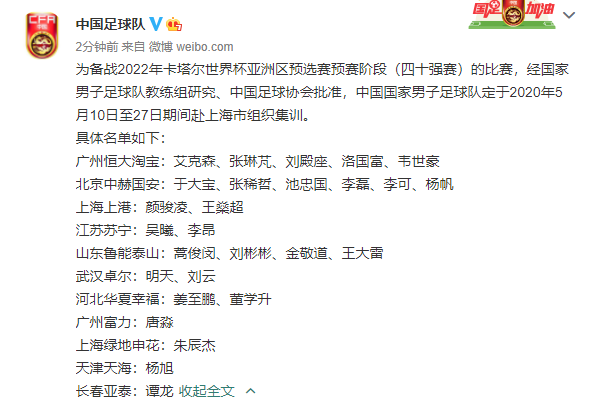 CFA

中国足球队

国足加油

2分钟前 来自 微博 weibo.com

为备战2022年卡塔尔世界杯亚洲区预选赛预赛阶段（四十强赛）的比赛，经国家男子足球队教练组研究、中国足球协会批准，中国国家男子足球队定于2020年5月10日至27日期间赴上海市组织集训。

具体名单如下：

广州恒大淘宝：艾克森、张琳芃、刘殿座、洛国富、韦世豪

北京中赫国安：于大宝、张稀哲、池忠国、李磊、李可、杨帆

上海上港：颜骏凌、王燊超

江苏苏宁：吴曦、李昂

山东鲁能泰山：蒿俊闵、刘彬彬、金敬道、王大雷

武汉卓尔：明天、刘云

河北华夏幸福：姜至鹏、董学升

广州富力：唐淼

上海绿地申花：朱辰杰

天津天海：杨旭

长春亚泰：谭龙 收起全文